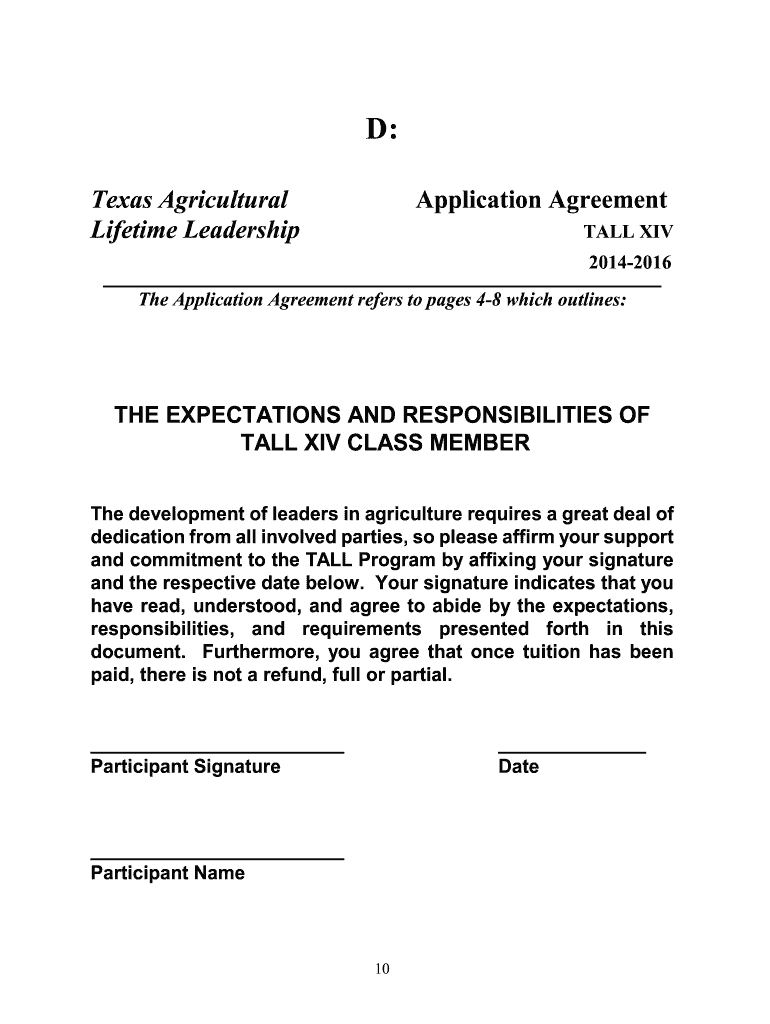 D:

Texas Agricultural Lifetime Leadership

Application Agreement
TALL XIV
2014-2016

The Application Agreement refers to pages 4-8 which outlines:

THE EXPECTATIONS AND RESPONSIBILITIES OF TALL XIV CLASS MEMBER

The development of leaders in agriculture requires a great deal of dedication from all involved parties, so please affirm your support and commitment to the TALL Program by affixing your signature and the respective date below. Your signature indicates that you have read, understood, and agree to abide by the expectations, responsibilities, and requirements presented forth in this document. Furthermore, you agree that once tuition has been paid, there is not a refund, full or partial.

Participant Signature

Date

Participant Name

10